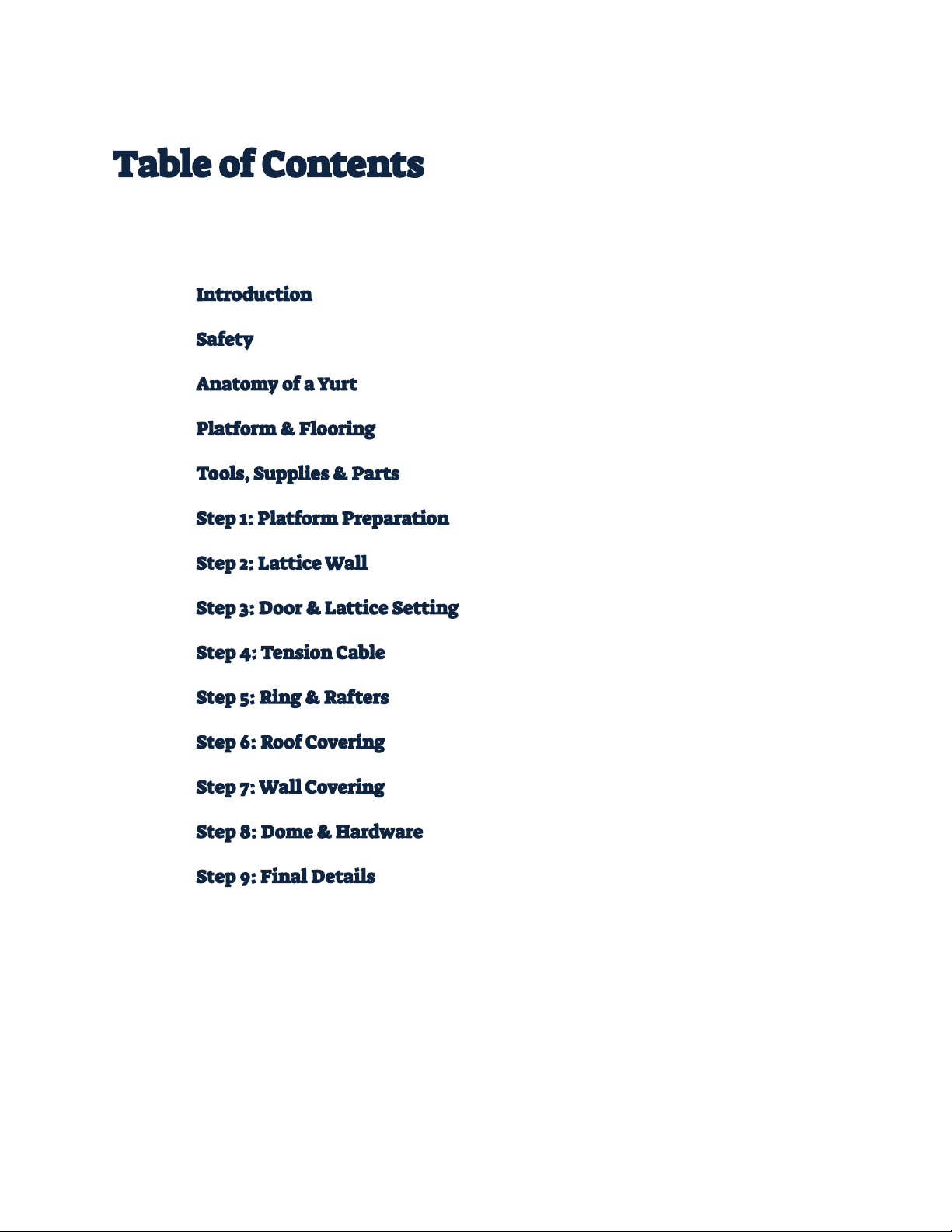 Table of Contents

Introduction

Safety

Anatomy of a Yurt

Platform & Flooring

Tools, Supplies & Parts

Step 1: Platform Preparation

Step 2: Lattice Wall

Step 3: Door & Lattice Setting

Step 4: Tension Cable

Step 5: Ring & Rafters

Step 6: Roof Covering

Step 7: Wall Covering

Step 8: Dome & Hardware

Step 9: Final Details